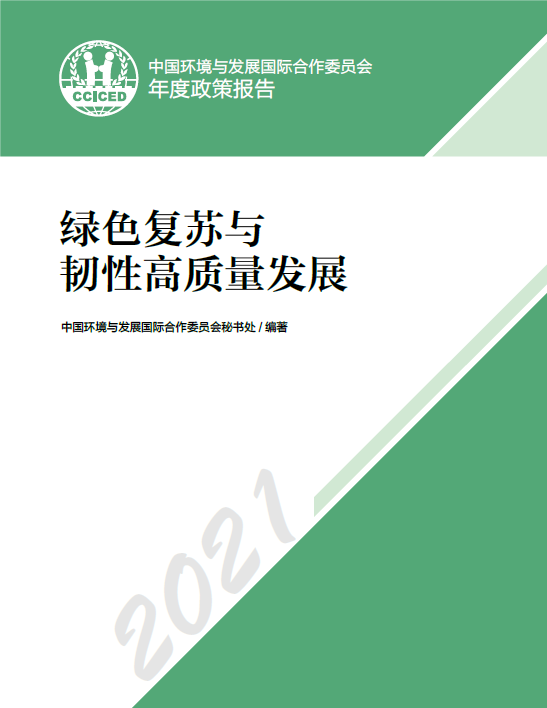 CCICED

中国环境与发展国际合作委员会
年度政策报告

绿色复苏与
韧性高质量发展

中国环境与发展国际合作委员会秘书处 / 编著

2021